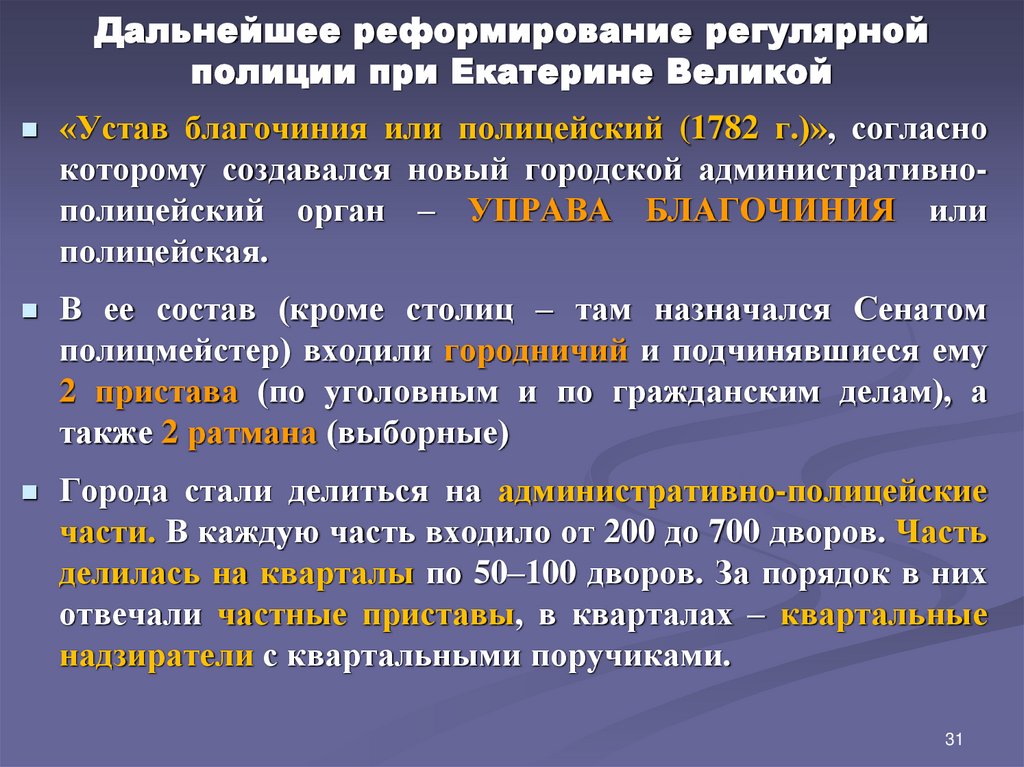 Дальнейшее реформирование регулярной полиции при Екатерине Великой

«Устав благочиния или полицейский (1782 г.)», согласно которому создавался новый городской административно-полицейский орган – УПРАВА БЛАГОЧИНИЯ или полицейская.

В ее состав (кроме столиц – там назначался Сенатом полицмейстер) входили городничий и подчинявшиеся ему 2 пристава (по уголовным и по гражданским делам), а также 2 ратмана (выборные)

Города стали делиться на административно-полицейские части. В каждую часть входило от 200 до 700 дворов. Часть делилась на кварталы по 50–100 дворов. За порядок в них отвечали частные приставы, в кварталах – квартальные надзиратели с квартальными поручиками.

31